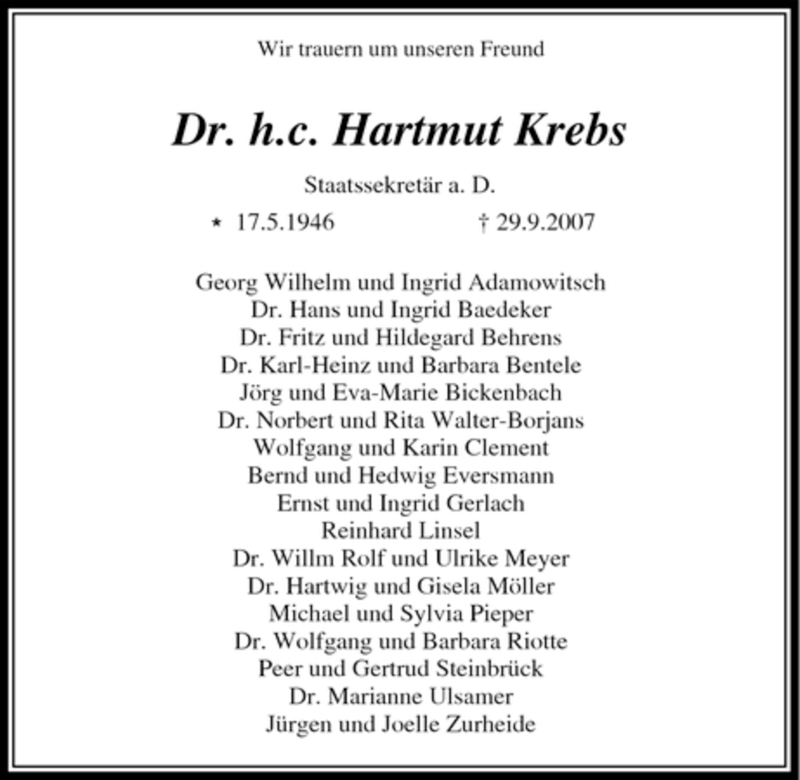 Wir trauern um unseren Freund

Dr. h.c. Hartmut Krebs

Staatssekretär a. D.

* 17.5.1946 † 29.9.2007

Georg Wilhelm und Ingrid Adamowitsch
Dr. Hans und Ingrid Baedeker
Dr. Fritz und Hildegard Behrens
Dr. Karl-Heinz und Barbara Bentele
Jörg und Eva-Marie Bickenbach
Dr. Norbert und Rita Walter-Borjans
Wolfgang und Karin Clement
Bernd und Hedwig Eversmann
Ernst und Ingrid Gerlach
Reinhard Linsel
Dr. Willm Rolf und Ulrike Meyer
Dr. Hartwig und Gisela Möller
Michael und Sylvia Pieper
Dr. Wolfgang und Barbara Riotte
Peer und Gertrud Steinbrück
Dr. Marianne Ulsamer
Jürgen und Joelle Zurheide